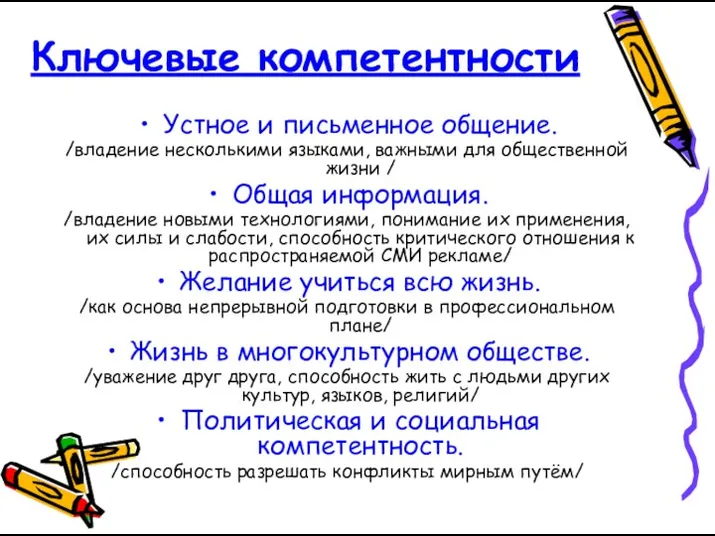 Ключевые компетентности

• Устное и письменное общение.
/владение несколькими языками, важными для общественной жизни /

• Общая информация.
/владение новыми технологиями, понимание их применения, их силы и слабости, способность критического отношения к распространяемой СМИ рекламе/

• Желание учиться всю жизнь.
/как основа непрерывной подготовки в профессиональном плане/

• Жизнь в многокультурном обществе.
/уважение друг друга, способность жить с людьми других культур, языков, религий/

• Политическая и социальная компетентность.
/способность разрешать конфликты мирным путём/